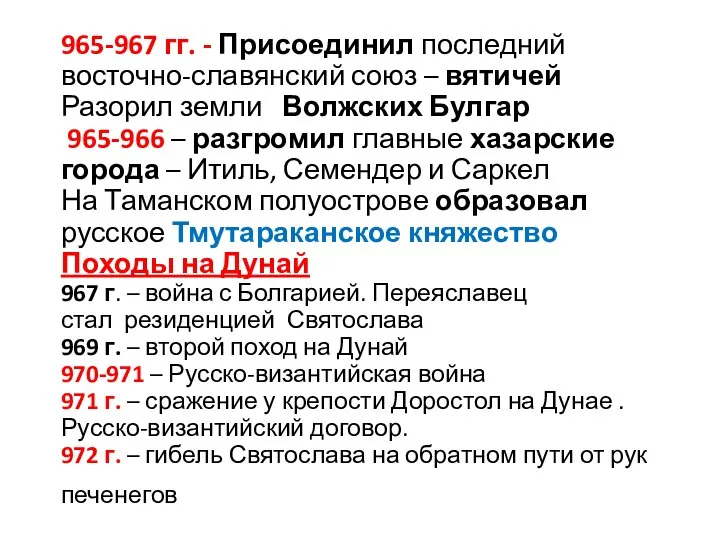 965-967 гг. - Присоединил последний восточно-славянский союз – вятичей
Разорил земли Волжских Булгар
965-966 – разгромил главные хазарские города – Итиль, Семендер и Саркел
На Таманском полуострове образовал русское Тмутараканское княжество
Походы на Дунай
967 г. – война с Болгарией. Переяславец стал резиденцией Святослава
969 г. – второй поход на Дунай
970-971 – Русско-византийская война
971 г. – сражение у крепости Доростол на Дунае . Русско-византийский договор.
972 г. – гибель Святослава на обратном пути от рук печенегов